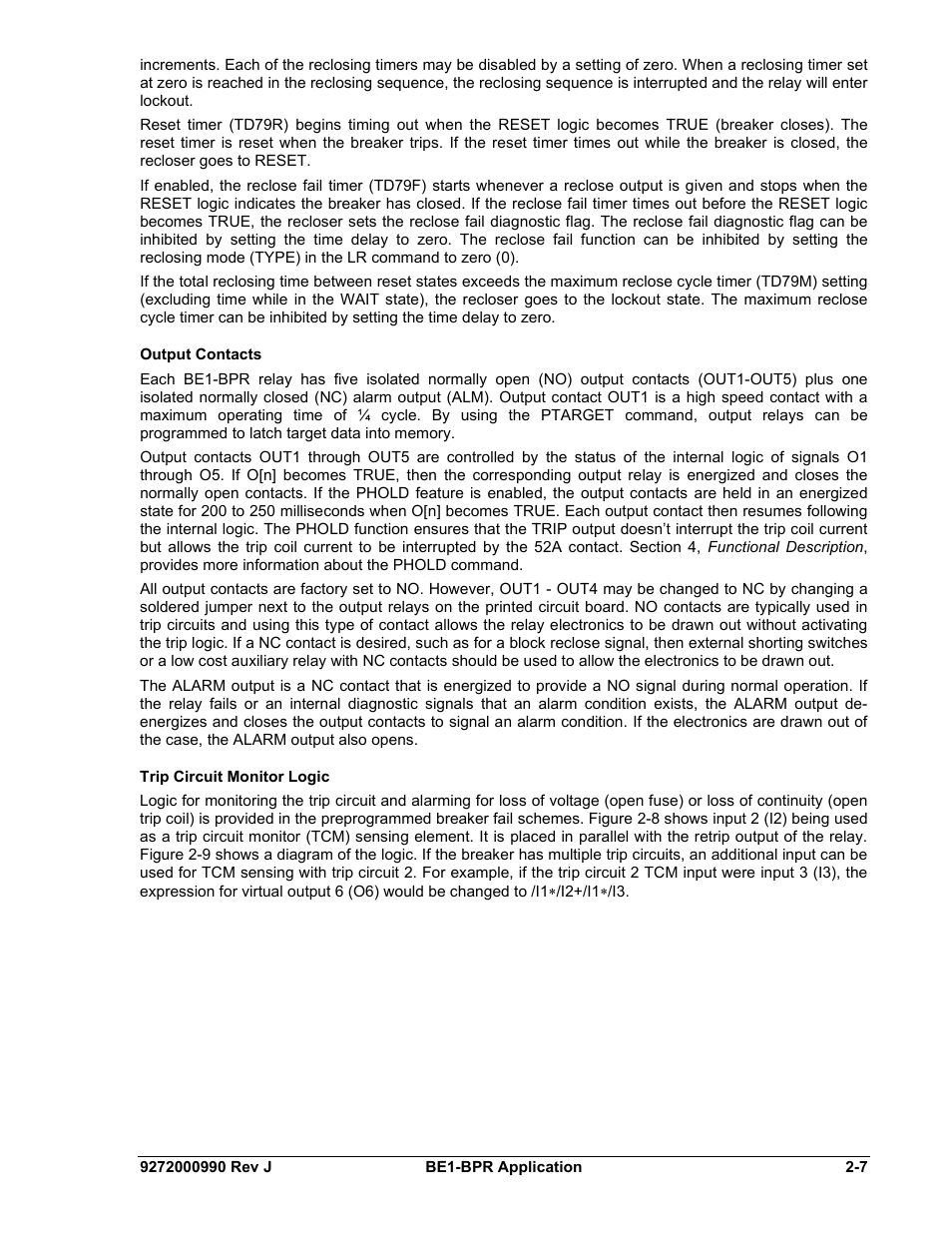 increments. Each of the reclosing timers may be disabled by a setting of zero. When a reclosing timer set at zero is reached in the reclosing sequence, the reclosing sequence is interrupted and the relay will enter lockout.

Reset timer (TD79R) begins timing out when the RESET logic becomes TRUE (breaker closes). The reset timer is reset when the breaker trips. If the reset timer times out while the breaker is closed, the recloser goes to RESET.

If enabled, the reclose fail timer (TD79F) starts whenever a reclose output is given and stops when the RESET logic indicates the breaker has closed. If the reclose fail timer times out before the RESET logic becomes TRUE, the recloser sets the reclose fail diagnostic flag. The reclose fail diagnostic flag can be inhibited by setting the time delay to zero. The reclose fail function can be inhibited by setting the reclosing mode (TYPE) in the LR command to zero (0).

If the total reclosing time between reset states exceeds the maximum reclose cycle timer (TD79M) setting (excluding time while in the WAIT state), the recloser goes to the lockout state. The maximum reclose cycle timer can be inhibited by setting the time delay to zero.

Output Contacts

Each BE1-BPR relay has five isolated normally open (NO) output contacts (OUT1-OUT5) plus one isolated normally closed (NC) alarm output (ALM). Output contact OUT1 is a high speed contact with a maximum operating time of ¼ cycle. By using the PTARGET command, output relays can be programmed to latch target data into memory.

Output contacts OUT1 through OUT5 are controlled by the status of the internal logic of signals O1 through O5. If O[n] becomes TRUE, then the corresponding output relay is energized and closes the normally open contacts. If the PHOLD feature is enabled, the output contacts are held in an energized state for 200 to 250 milliseconds when O[n] becomes TRUE. Each output contact then resumes following the internal logic. The PHOLD function ensures that the TRIP output doesn't interrupt the trip coil current but allows the trip coil current to be interrupted by the 52A contact. Section 4, Functional Description, provides more information about the PHOLD command.

All output contacts are factory set to NO. However, OUT1 - OUT4 may be changed to NC by changing a soldered jumper next to the output relays on the printed circuit board. NO contacts are typically used in trip circuits and using this type of contact allows the relay electronics to be drawn out without activating the trip logic. If a NC contact is desired, such as for a block reclose signal, then external shorting switches or a low cost auxiliary relay with NC contacts should be used to allow the electronics to be drawn out.

The ALARM output is a NC contact that is energized to provide a NO signal during normal operation. If the relay fails or an internal diagnostic signals that an alarm condition exists, the ALARM output de-energizes and closes the output contacts to signal an alarm condition. If the electronics are drawn out of the case, the ALARM output also opens.

Trip Circuit Monitor Logic

Logic for monitoring the trip circuit and alarming for loss of voltage (open fuse) or loss of continuity (open trip coil) is provided in the preprogrammed breaker fail schemes. Figure 2-8 shows input 2 (I2) being used as a trip circuit monitor (TCM) sensing element. It is placed in parallel with the retrip output of the relay. Figure 2-9 shows a diagram of the logic. If the breaker has multiple trip circuits, an additional input can be used for TCM sensing with trip circuit 2. For example, if the trip circuit 2 TCM input were input 3 (I3), the expression for virtual output 6 (O6) would be changed to /I1∗/I2+/I1∗/I3.

9272000990 Rev J BE1-BPR Application 2-7